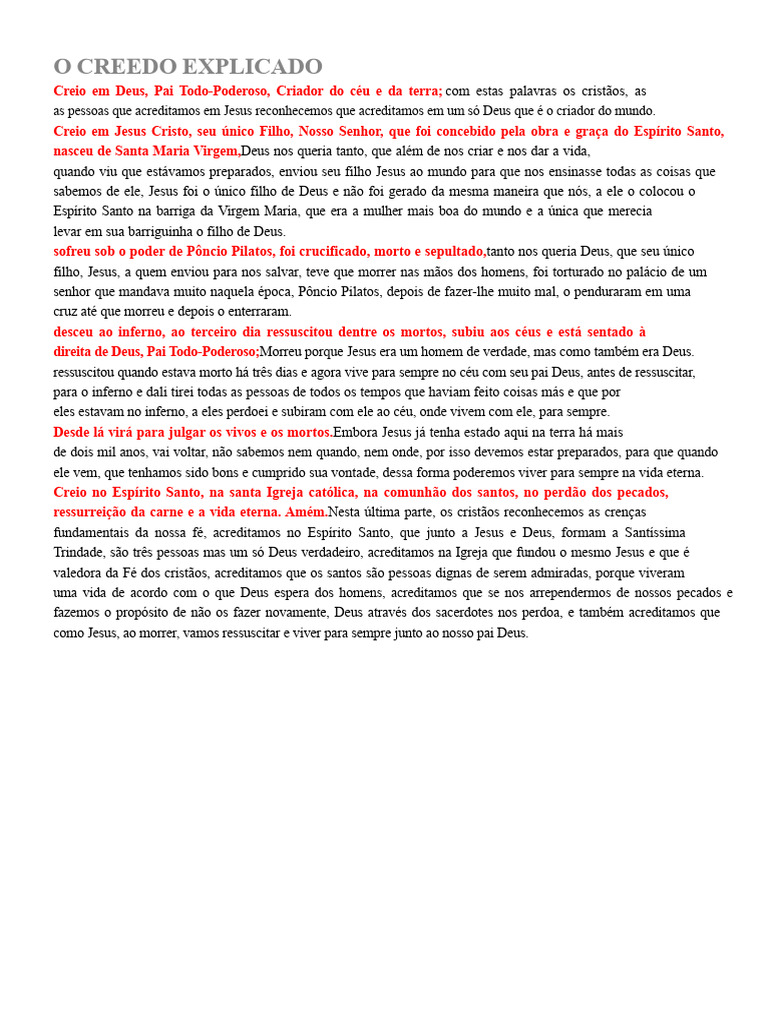 O CREEDO EXPLICADO

Creio em Deus, Pai Todo-Poderoso, Criador do céu e da terra; com estas palavras os cristãos, as as pessoas que acreditamos em Jesus reconhecemos que acreditamos em um só Deus que é o criador do mundo.

Creio em Jesus Cristo, seu único Filho, Nosso Senhor, que foi concebido pela obra e graça do Espírito Santo, nasceu de Santa Maria Virgem,Deus nos queria tanto, que além de nos criar e nos dar a vida, quando viu que estávamos preparados, enviou seu filho Jesus ao mundo para que nos ensinasse todas as coisas que sabemos de ele, Jesus foi o único filho de Deus e não foi gerado da mesma maneira que nós, a ele o colocou o Espírito Santo na barriga da Virgem Maria, que era a mulher mais boa do mundo e a única que merecia levar em sua barriguinha o filho de Deus.

sofreu sob o poder de Pôncio Pilatos, foi crucificado, morto e sepultado,tanto nos queria Deus, que seu único filho, Jesus, a quem enviou para nos salvar, teve que morrer nas mãos dos homens, foi torturado no palácio de um senhor que mandava muito naquela época, Pôncio Pilatos, depois de fazer-lhe muito mal, o penduraram em uma cruz até que morreu e depois o enterraram.

desceu ao inferno, ao terceiro dia ressuscitou dentre os mortos, subiu aos céus e está sentado à direita de Deus, Pai Todo-Poderoso;Morreu porque Jesus era um homem de verdade, mas como também era Deus. ressuscitou quando estava morto há três dias e agora vive para sempre no céu com seu pai Deus, antes de ressuscitar, para o inferno e dali tirei todas as pessoas de todos os tempos que haviam feito coisas más e que por eles estavam no inferno, a eles perdoei e subiram com ele ao céu, onde vivem com ele, para sempre.

Desde lá virá para julgar os vivos e os mortos.Embora Jesus já tenha estado aqui na terra há mais de dois mil anos, vai voltar, não sabemos nem quando, nem onde, por isso devemos estar preparados, para que quando ele vem, que tenhamos sido bons e cumprido sua vontade, dessa forma poderemos viver para sempre na vida eterna.

Creio no Espírito Santo, na santa Igreja católica, na comunhão dos santos, no perdão dos pecados, ressurreição da carne e a vida eterna. Amém.Nesta última parte, os cristãos reconhecemos as crenças fundamentais da nossa fé, acreditamos no Espírito Santo, que junto a Jesus e Deus, formam a Santíssima Trindade, são três pessoas mas um só Deus verdadeiro, acreditamos na Igreja que fundou o mesmo Jesus e que é valedora da Fé dos cristãos, acreditamos que os santos são pessoas dignas de serem admiradas, porque viveram uma vida de acordo com o que Deus espera dos homens, acreditamos que se nos arrependermos de nossos pecados e fazemos o propósito de não os fazer novamente, Deus através dos sacerdotes nos perdoa, e também acreditamos que como Jesus, ao morrer, vamos ressuscitar e viver para sempre junto ao nosso pai Deus.